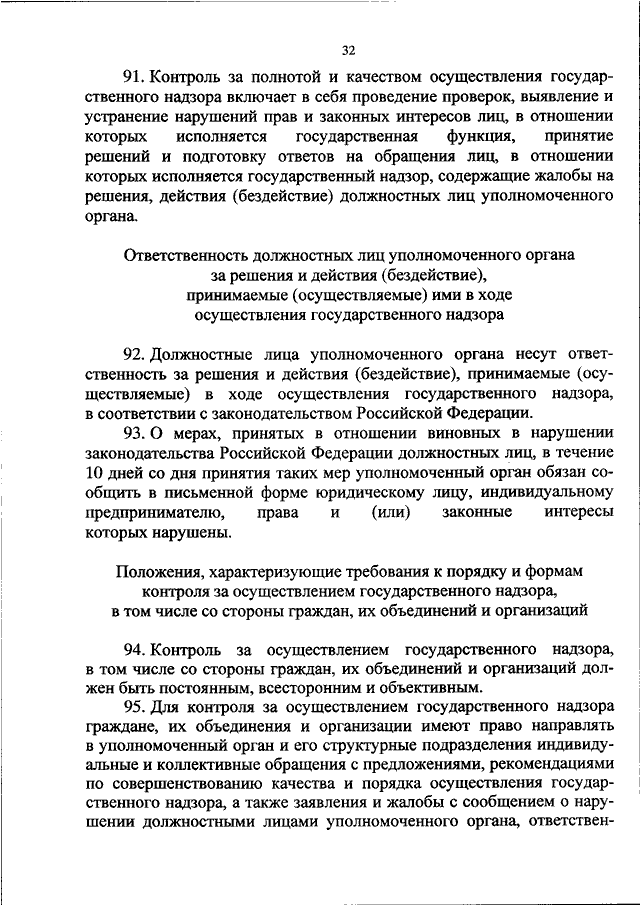 32

91. Контроль за полнотой и качеством осуществления государственного надзора включает в себя проведение проверок, выявление и устранение нарушений прав и законных интересов лиц, в отношении которых исполняется государственная функция, принятие решений и подготовку ответов на обращения лиц, в отношении которых исполняется государственный надзор, содержащие жалобы на решения, действия (бездействие) должностных лиц уполномоченного органа.

Ответственность должностных лиц уполномоченного органа за решения и действия (бездействие), принимаемые (осуществляемые) ими в ходе осуществления государственного надзора

92. Должностные лица уполномоченного органа несут ответственность за решения и действия (бездействие), принимаемые (осуществляемые) в ходе осуществления государственного надзора, в соответствии с законодательством Российской Федерации.

93. О мерах, принятых в отношении виновных в нарушении законодательства Российской Федерации должностных лиц, в течение 10 дней со дня принятия таких мер уполномоченный орган обязан сообщить в письменной форме юридическому лицу, индивидуальному предпринимателю, права и (или) законные интересы которых нарушены.

Положения, характеризующие требования к порядку и формам контроля за осуществлением государственного надзора, в том числе со стороны граждан, их объединений и организаций

94. Контроль за осуществлением государственного надзора, в том числе со стороны граждан, их объединений и организаций должен быть постоянным, всесторонним и объективным.

95. Для контроля за осуществлением государственного надзора граждане, их объединения и организации имеют право направлять в уполномоченный орган и его структурные подразделения индивидуальные и коллективные обращения с предложениями, рекомендациями по совершенствованию качества и порядка осуществления государственного надзора, а также заявления и жалобы с сообщением о нарушении должностными лицами уполномоченного органа, ответствен-